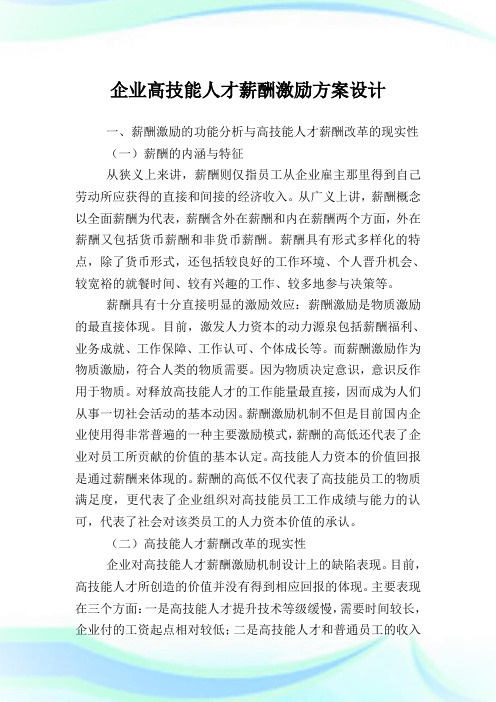 企业高技能人才薪酬激励方案设计

一、薪酬激励的功能分析与高技能人才薪酬改革的现实性

（一）薪酬的内涵与特征

从狭义上来讲，薪酬则仅指员工从企业雇主那里得到自己劳动所应获得的直接和间接的经济收入。从广义上讲，薪酬概念以全面薪酬为代表，薪酬含外在薪酬和内在薪酬两个方面，外在薪酬又包括货币薪酬和非货币薪酬。薪酬具有形式多样化的特点，除了货币形式，还包括较良好的工作环境、个人晋升机会、较宽裕的就餐时间、较有兴趣的工作、较多地参与决策等。

薪酬具有十分直接明显的激励效应：薪酬激励是物质激励的最直接体现。目前，激发人力资本的动力源泉包括薪酬福利、业务成就、工作保障、工作认可、个体成长等。而薪酬激励作为物质激励，符合人类的物质需要。因为物质决定意识，意识反作用于物质。对释放高技能人才的工作能量最直接，因而成为人们从事一切社会活动的基本动因。薪酬激励机制不但是目前国内企业使用得非常普遍的一种主要激励模式，薪酬的高低还代表了企业对员工所贡献的价值的基本认定。高技能人力资本的价值回报是通过薪酬来体现的。薪酬的高低不仅代表了高技能员工的物质满足度，更代表了企业组织对高技能员工工作成绩与能力的认可，代表了社会对该类员工的人力资本价值的承认。

（二）高技能人才薪酬改革的现实性

企业对高技能人才薪酬激励机制设计上的缺陷表现。目前，高技能人才所创造的价值并没有得到相应回报的体现。主要表现在三个方面：一是高技能人才提升技术等级缓慢，需要时间较长，企业付的工资起点相对较低；二是高技能人才和普通员工的收入